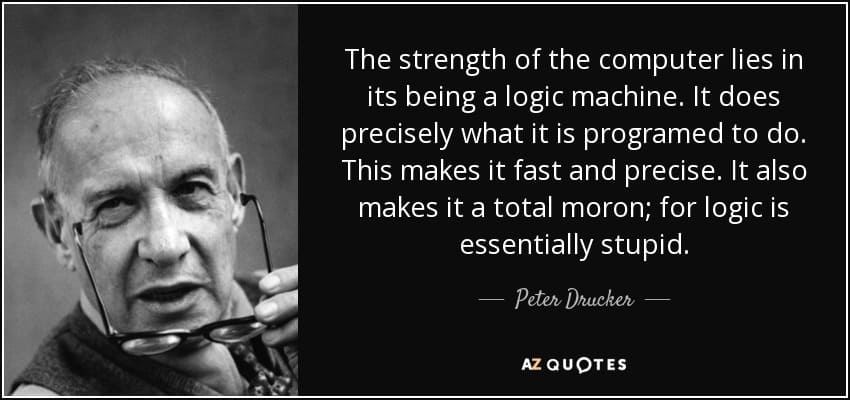 The strength of the computer lies in its being a logic machine. It does precisely what it is programed to do. This makes it fast and precise. It also makes it a total moron; for logic is essentially stupid.

— Peter Drucker —

AZ QUOTES